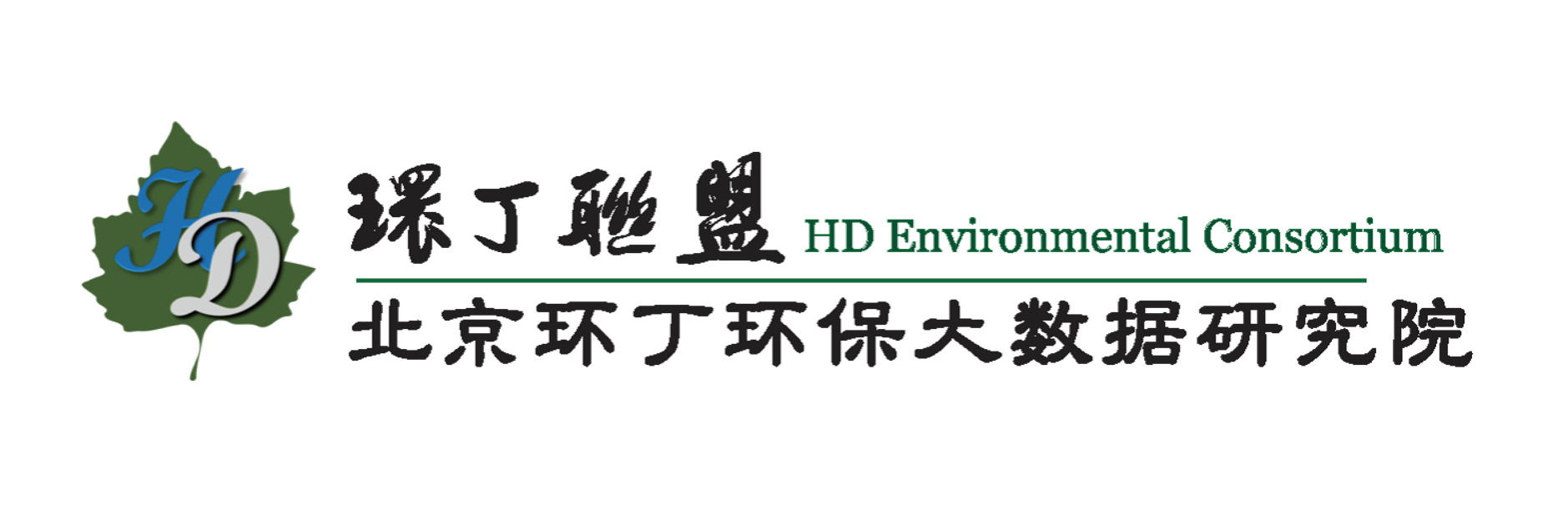 HD

環丁聯盟 HD Environmental Consortium

北京环丁环保大数据研究院